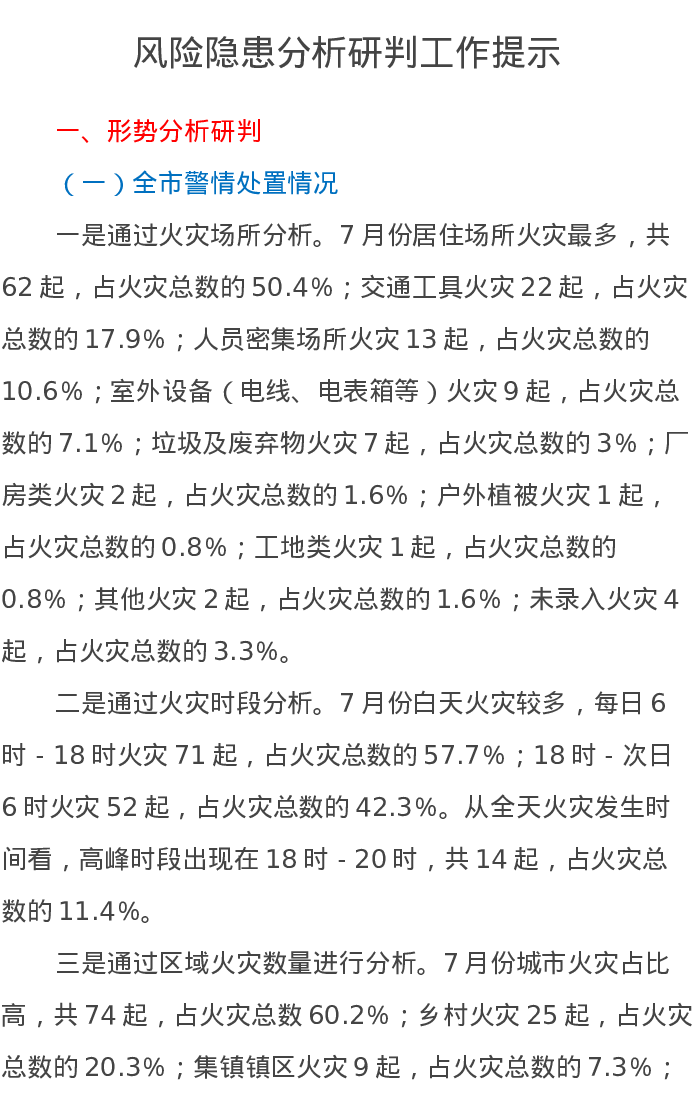 风险隐患分析研判工作提示

一、形势分析研判

（一）全市警情处置情况

一是通过火灾场所分析。7 月份居住场所火灾最多，共 62 起，占火灾总数的 50.4%；交通工具火灾 22 起，占火灾总数的 17.9%；人员密集场所火灾 13 起，占火灾总数的 10.6%；室外设备（电线、电表箱等）火灾 9 起，占火灾总数的 7.1%；垃圾及废弃物火灾 7 起，占火灾总数的 3%；厂房类火灾 2 起，占火灾总数的 1.6%；户外植被火灾 1 起，占火灾总数的 0.8%；工地类火灾 1 起，占火灾总数的 0.8%；其他火灾 2 起，占火灾总数的 1.6%；未录入火灾 4 起，占火灾总数的 3.3%。

二是通过火灾时段分析。7 月份白天火灾较多，每日 6 时 - 18 时火灾 71 起，占火灾总数的 57.7%；18 时 - 次日 6 时火灾 52 起，占火灾总数的 42.3%。从全天火灾发生时间看，高峰时段出现在 18 时 - 20 时，共 14 起，占火灾总数的 11.4%。

三是通过区域火灾数量进行分析。7 月份城市火灾占比高，共 74 起，占火灾总数 60.2%；乡村火灾 25 起，占火灾总数的 20.3%；集镇镇区火灾 9 起，占火灾总数的 7.3%；